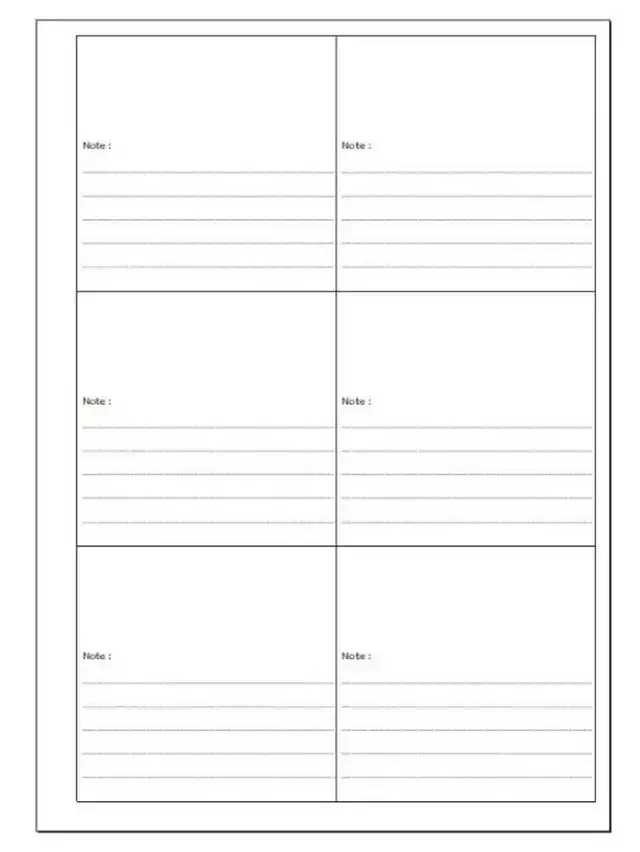 Note :
____
____
____
____
____

Note :
____
____
____
____
____

Note :
____
____
____
____
____

Note :
____
____
____
____
____

Note :
____
____
____
____
____

Note :
____
____
____
____
____